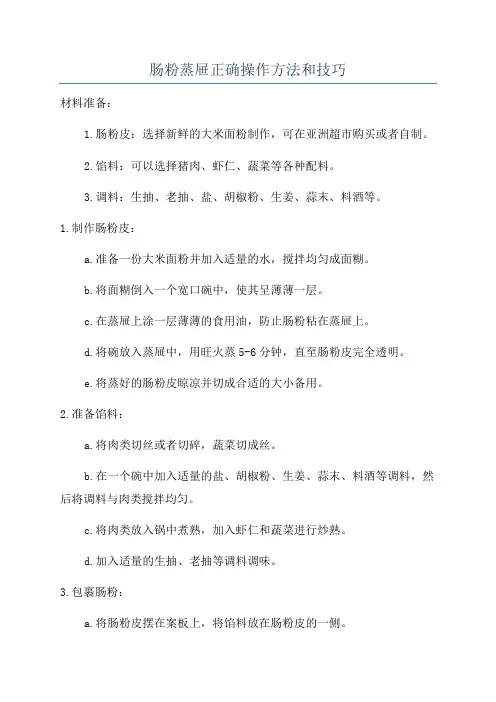 肠粉蒸屉正确操作方法和技巧

材料准备：

1.肠粉皮：选择新鲜的大米面粉制作，可在亚洲超市购买或者自制。

2.馅料：可以选择猪肉、虾仁、蔬菜等各种配料。

3.调料：生抽、老抽、盐、胡椒粉、生姜、蒜末、料酒等。

1.制作肠粉皮：

a.准备一份大米面粉并加入适量的水，搅拌均匀成面糊。

b.将面糊倒入一个宽口碗中，使其呈薄薄一层。

c.在蒸屉上涂一层薄薄的食用油，防止肠粉粘在蒸屉上。

d.将碗放入蒸屉中，用旺火蒸5-6分钟，直至肠粉皮完全透明。

e.将蒸好的肠粉皮晾凉并切成合适的大小备用。

2.准备馅料：

a.将肉类切丝或者切碎，蔬菜切成丝。

b.在一个碗中加入适量的盐、胡椒粉、生姜、蒜末、料酒等调料，然后将调料与肉类搅拌均匀。

c.将肉类放入锅中煮熟，加入虾仁和蔬菜进行炒熟。

d.加入适量的生抽、老抽等调料调味。

3.包裹肠粉：

a.将肠粉皮摆在案板上，将馅料放在肠粉皮的一侧。